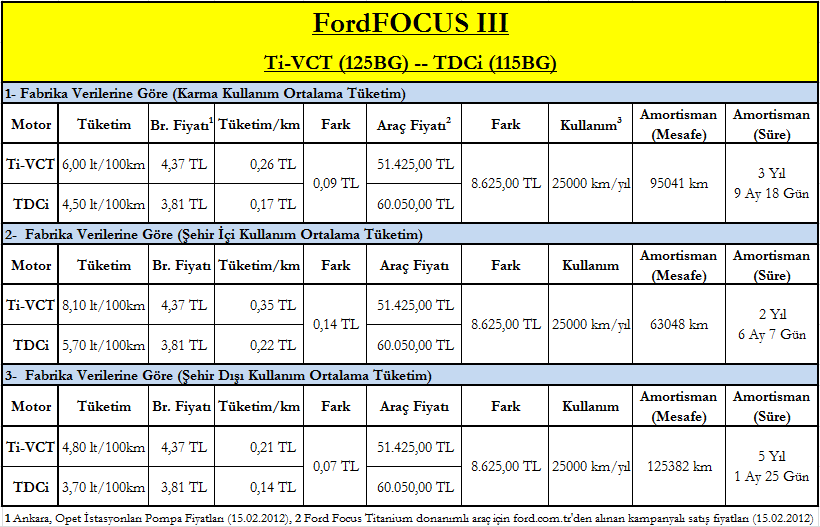 FordFOCUS III

Ti-VCT (125BG) -- TDCi (115BG)

1- Fabrika Verilerine Göre (Karma Kullanım Ortalama Tüketim)

| Motor | Tüketim | Br. Fiyatı$^1$ | Tüketim/km | Fark | Araç Fiyatı$^2$ | Fark | Kullanım$^3$ | Amortisman (Mesafe) | Amortisman (Süre) |
|---|---|---|---|---|---|---|---|---|---|
| Ti-VCT | 6,00 lt/100km | 4,37 TL | 0,26 TL | 0,09 TL | 51.425,00 TL | 8.625,00 TL | 25000 km/yıl | 95041 km | 3 Yıl 9 Ay 18 Gün |
| TDCi | 4,50 lt/100km | 3,81 TL | 0,17 TL | | 60.050,00 TL | | | | |

2- Fabrika Verilerine Göre (Şehir İçi Kullanım Ortalama Tüketim)

| Motor | Tüketim | Br. Fiyatı | Tüketim/km | Fark | Araç Fiyatı | Fark | Kullanım | Amortisman (Mesafe) | Amortisman (Süre) |
|---|---|---|---|---|---|---|---|---|---|
| Ti-VCT | 8,10 lt/100km | 4,37 TL | 0,35 TL | 0,14 TL | 51.425,00 TL | 8.625,00 TL | 25000 km/yıl | 63048 km | 2 Yıl 6 Ay 7 Gün |
| TDCi | 5,70 lt/100km | 3,81 TL | 0,22 TL | | 60.050,00 TL | | | | |

3- Fabrika Verilerine Göre (Şehir Dışı Kullanım Ortalama Tüketim)

| Motor | Tüketim | Br. Fiyatı | Tüketim/km | Fark | Araç Fiyatı | Fark | Kullanım | Amortisman (Mesafe) | Amortisman (Süre) |
|---|---|---|---|---|---|---|---|---|---|
| Ti-VCT | 4,80 lt/100km | 4,37 TL | 0,21 TL | 0,07 TL | 51.425,00 TL | 8.625,00 TL | 25000 km/yıl | 125382 km | 5 Yıl 1 Ay 25 Gün |
| TDCi | 3,70 lt/100km | 3,81 TL | 0,14 TL | | 60.050,00 TL | | | | |

1 Ankara, Opet İstasyonları Pompa Fiyatları (15.02.2012), 2 Ford Focus Titanium donanımlı araç için ford.com.tr'den alınan kampanyalı satış fiyatları (15.02.2012)